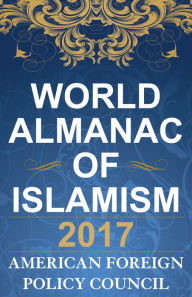 WORLD ALMANAC OF ISLAMISM

2017

AMERICAN FOREIGN POLICY COUNCIL